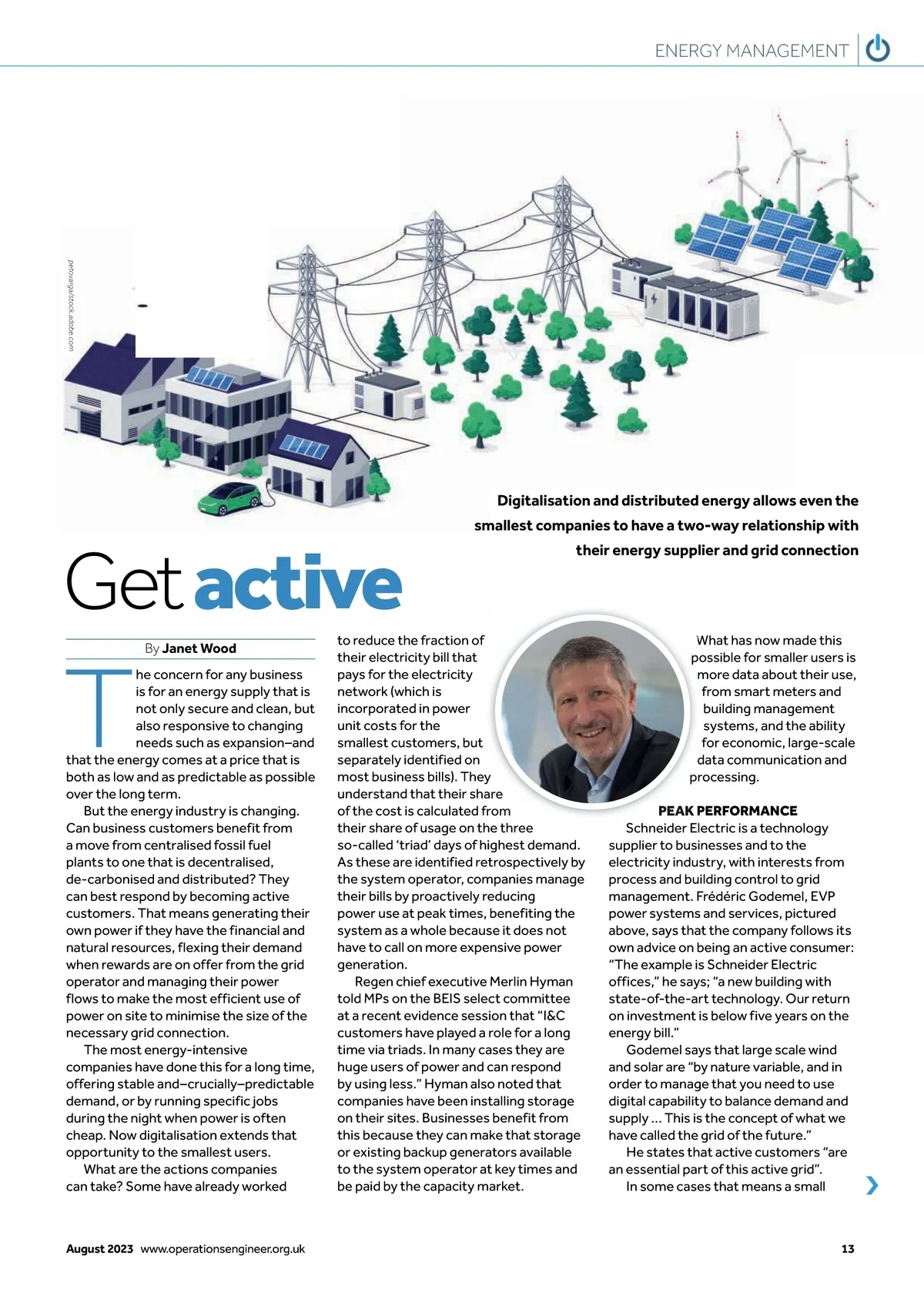 ENERGY MANAGEMENT

petovarga/stock.adobe.com

Digitalisation and distributed energy allows even the smallest companies to have a two-way relationship with their energy supplier and grid connection

Get active

By Janet Wood

The concern for any business is for an energy supply that is not only secure and clean, but also responsive to changing needs such as expansion–and that the energy comes at a price that is both as low and as predictable as possible over the long term.

But the energy industry is changing. Can business customers benefit from a move from centralised fossil fuel plants to one that is decentralised, de-carbonised and distributed? They can best respond by becoming active customers. That means generating their own power if they have the financial and natural resources, flexing their demand when rewards are on offer from the grid operator and managing their power flows to make the most efficient use of power on site to minimise the size of the necessary grid connection.

The most energy-intensive companies have done this for a long time, offering stable and–crucially–predictable demand, or by running specific jobs during the night when power is often cheap. Now digitalisation extends that opportunity to the smallest users.

What are the actions companies can take? Some have already worked to reduce the fraction of their electricity bill that pays for the electricity network (which is incorporated in power unit costs for the smallest customers, but separately identified on most business bills). They understand that their share of the cost is calculated from their share of usage on the three so-called ‘triad’ days of highest demand. As these are identified retrospectively by the system operator, companies manage their bills by proactively reducing power use at peak times, benefiting the system as a whole because it does not have to call on more expensive power generation.

Regen chief executive Merlin Hyman told MPs on the BEIS select committee at a recent evidence session that “I&C customers have played a role for a long time via triads. In many cases they are huge users of power and can respond by using less.” Hyman also noted that companies have been installing storage on their sites. Businesses benefit from this because they can make that storage or existing backup generators available to the system operator at key times and be paid by the capacity market.

What has now made this possible for smaller users is more data about their use, from smart meters and building management systems, and the ability for economic, large-scale data communication and processing.

PEAK PERFORMANCE
Schneider Electric is a technology supplier to businesses and to the electricity industry, with interests from process and building control to grid management. Frédéric Godemel, EVP power systems and services, pictured above, says that the company follows its own advice on being an active consumer: “The example is Schneider Electric offices,” he says; “a new building with state-of-the-art technology. Our return on investment is below five years on the energy bill.”

Godemel says that large scale wind and solar are “by nature variable, and in order to manage that you need to use digital capability to balance demand and supply ... This is the concept of what we have called the grid of the future.”

He states that active customers “are an essential part of this active grid”.

In some cases that means a small

August 2023 www.operationsengineer.org.uk 13